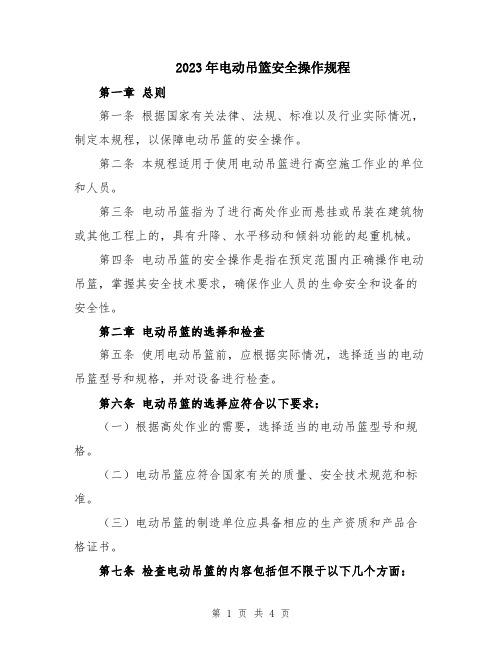 2023年电动吊篮安全操作规程

第一章 总则

第一条 根据国家有关法律、法规、标准以及行业实际情况，制定本规程，以保障电动吊篮的安全操作。

第二条 本规程适用于使用电动吊篮进行高空施工作业的单位和人员。

第三条 电动吊篮指为了进行高处作业而悬挂或吊装在建筑物或其他工程上的，具有升降、水平移动和倾斜功能的起重机械。

第四条 电动吊篮的安全操作是指在预定范围内正确操作电动吊篮，掌握其安全技术要求，确保作业人员的生命安全和设备的安全性。

第二章 电动吊篮的选择和检查

第五条 使用电动吊篮前，应根据实际情况，选择适当的电动吊篮型号和规格，并对设备进行检查。

第六条 电动吊篮的选择应符合以下要求：

（一）根据高处作业的需要，选择适当的电动吊篮型号和规格。

（二）电动吊篮应符合国家有关的质量、安全技术规范和标准。

（三）电动吊篮的制造单位应具备相应的生产资质和产品合格证书。

第七条 检查电动吊篮的内容包括但不限于以下几个方面：

第 1 页 共 4 页